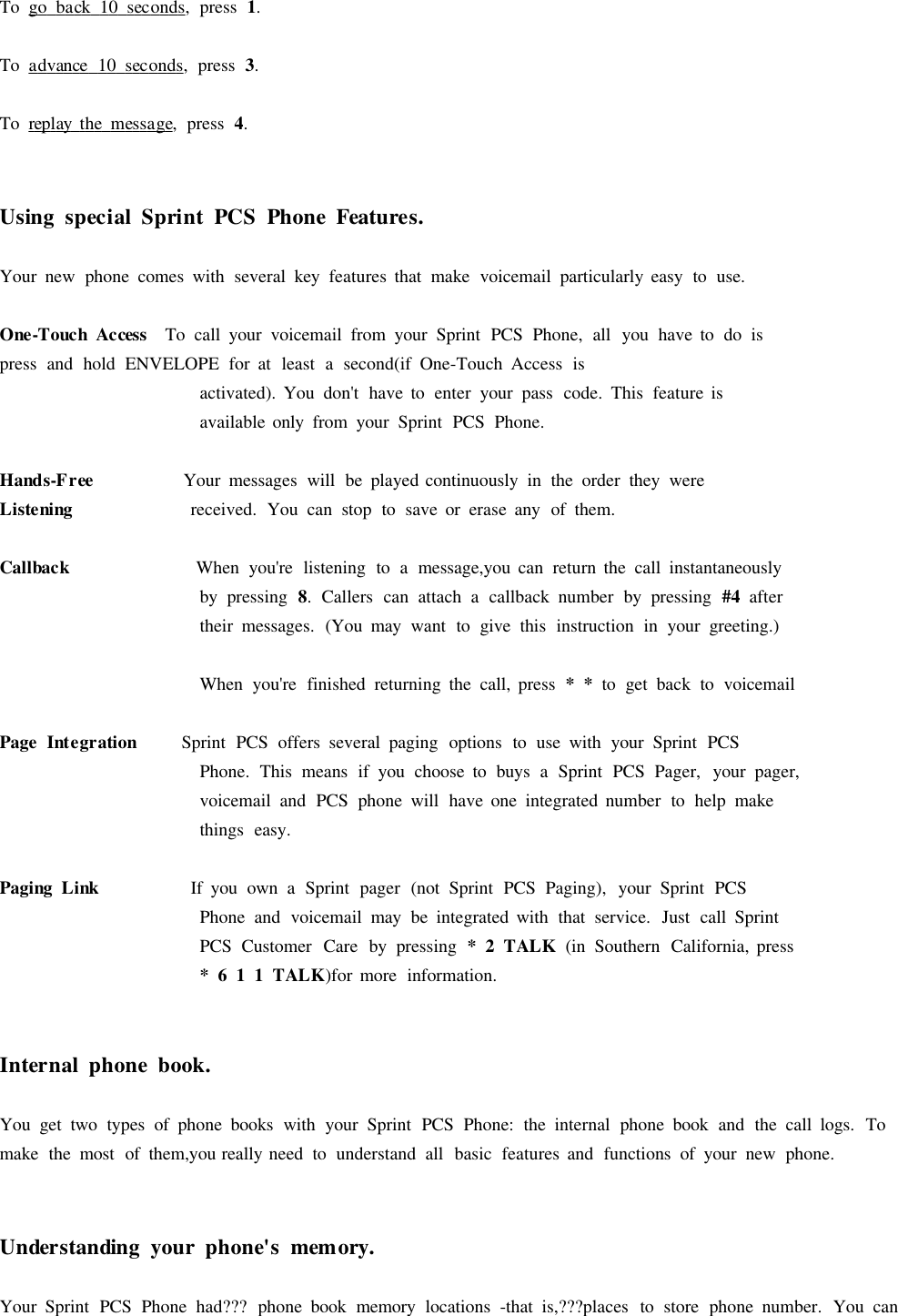 To go back 10 seconds, press 1.

To advance 10 seconds, press 3.

To replay the message, press 4.

Using special Sprint PCS Phone Features.

Your new phone comes with several key features that make voicemail particularly easy to use.

One-Touch Access To call your voicemail from your Sprint PCS Phone, all you have to do is press and hold ENVELOPE for at least a second(if One-Touch Access is activated). You don't have to enter your pass code. This feature is available only from your Sprint PCS Phone.

Hands-Free Listening Your messages will be played continuously in the order they were received. You can stop to save or erase any of them.

Callback When you're listening to a message,you can return the call instantaneously by pressing 8. Callers can attach a callback number by pressing #4 after their messages. (You may want to give this instruction in your greeting.)

When you're finished returning the call, press * * to get back to voicemail

Page Integration Sprint PCS offers several paging options to use with your Sprint PCS Phone. This means if you choose to buys a Sprint PCS Pager, your pager, voicemail and PCS phone will have one integrated number to help make things easy.

Paging Link If you own a Sprint pager (not Sprint PCS Paging), your Sprint PCS Phone and voicemail may be integrated with that service. Just call Sprint PCS Customer Care by pressing * 2 TALK (in Southern California, press * 6 1 1 TALK)for more information.

Internal phone book.

You get two types of phone books with your Sprint PCS Phone: the internal phone book and the call logs. To make the most of them,you really need to understand all basic features and functions of your new phone.

Understanding your phone's memory.

Your Sprint PCS Phone had??? phone book memory locations -that is,???places to store phone number. You can